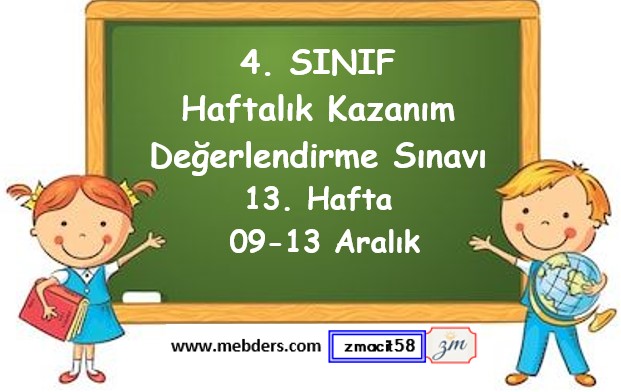 4. SINIF
Haftalık Kazanım
Değerlendirme Sınavı
13. Hafta
09-13 Aralık

www.mebders.com zmacit58 zm